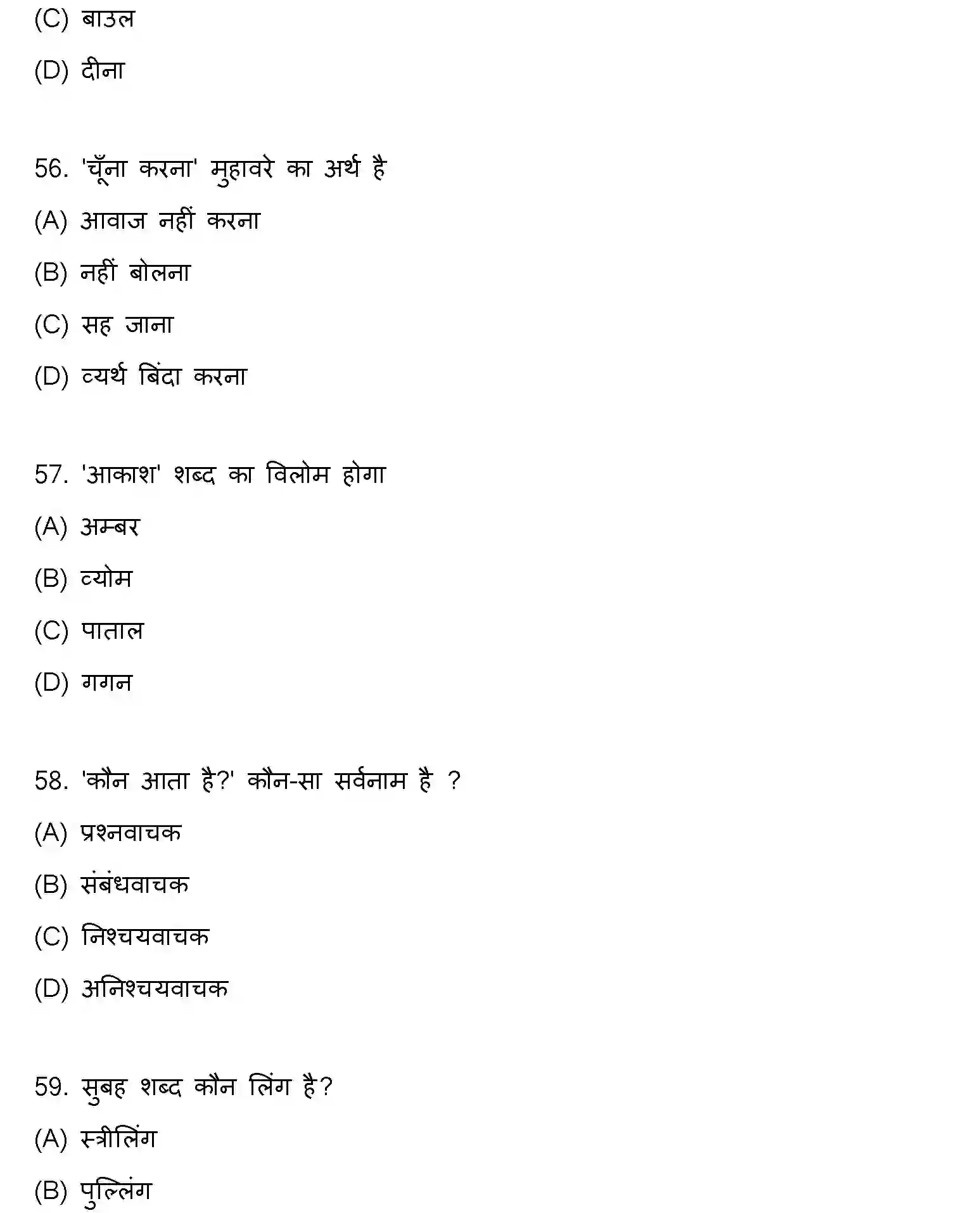 (C) बाउल

(D) दीना

56. 'चूँना करना' मुहावरे का अर्थ है

(A) आवाज नहीं करना

(B) नहीं बोलना

(C) सह जाना

(D) व्यर्थ बिंदा करना

57. 'आकाश' शब्द का विलोम होगा

(A) अम्बर

(B) व्योम

(C) पाताल

(D) गगन

58. 'कौन आता है?' कौन-सा सर्वनाम है ?

(A) प्रश्नवाचक

(B) संबंधवाचक

(C) निश्चयवाचक

(D) अनिश्चयवाचक

59. सुबह शब्द कौन लिंग है?

(A) स्त्रीलिंग

(B) पुल्लिंग